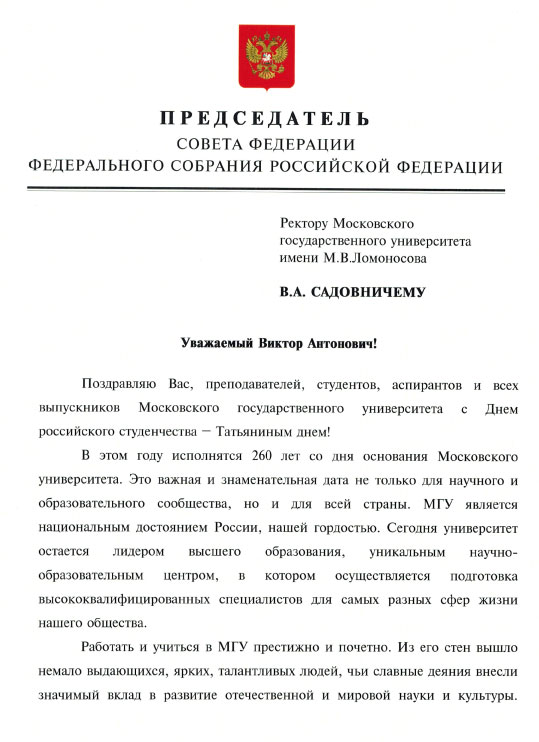 ПРЕДСЕДАТЕЛЬ
СОВЕТА ФЕДЕРАЦИИ
ФЕДЕРАЛЬНОГО СОБРАНИЯ РОССИЙСКОЙ ФЕДЕРАЦИИ

Ректору Московского государственного университета имени М.В.Ломоносова

В.А. САДОВНИЧЕМУ

Уважаемый Виктор Антонович!

Поздравляю Вас, преподавателей, студентов, аспирантов и всех выпускников Московского государственного университета с Днем российского студенчества – Татьяниным днем!

В этом году исполнятся 260 лет со дня основания Московского университета. Это важная и знаменательная дата не только для научного и образовательного сообщества, но и для всей страны. МГУ является национальным достоянием России, нашей гордостью. Сегодня университет остается лидером высшего образования, уникальным научно-образовательным центром, в котором осуществляется подготовка высококвалифицированных специалистов для самых разных сфер жизни нашего общества.

Работать и учиться в МГУ престижно и почетно. Из его стен вышло немало выдающихся, ярких, талантливых людей, чьи славные деяния внесли значимый вклад в развитие отечественной и мировой науки и культуры.